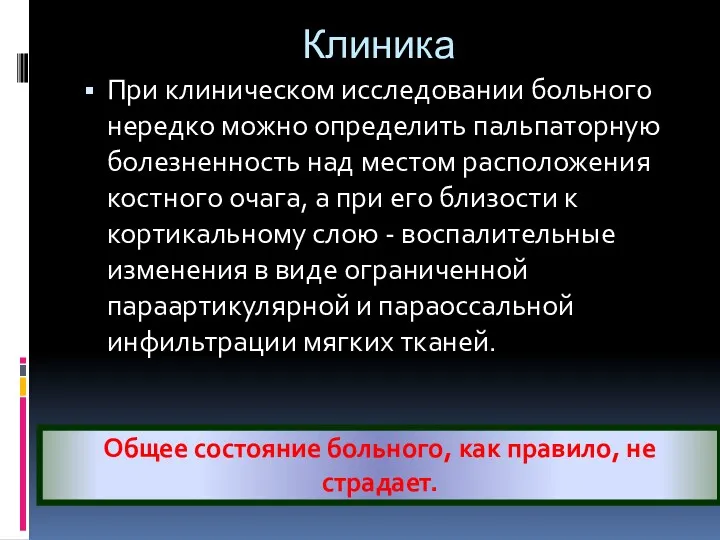 Клиника

▪ При клиническом исследовании больного нередко можно определить пальпаторную болезненность над местом расположения костного очага, а при его близости к кортикальному слою - воспалительные изменения в виде ограниченной параартикулярной и параоссальной инфильтрации мягких тканей.

Общее состояние больного, как правило, не страдает.